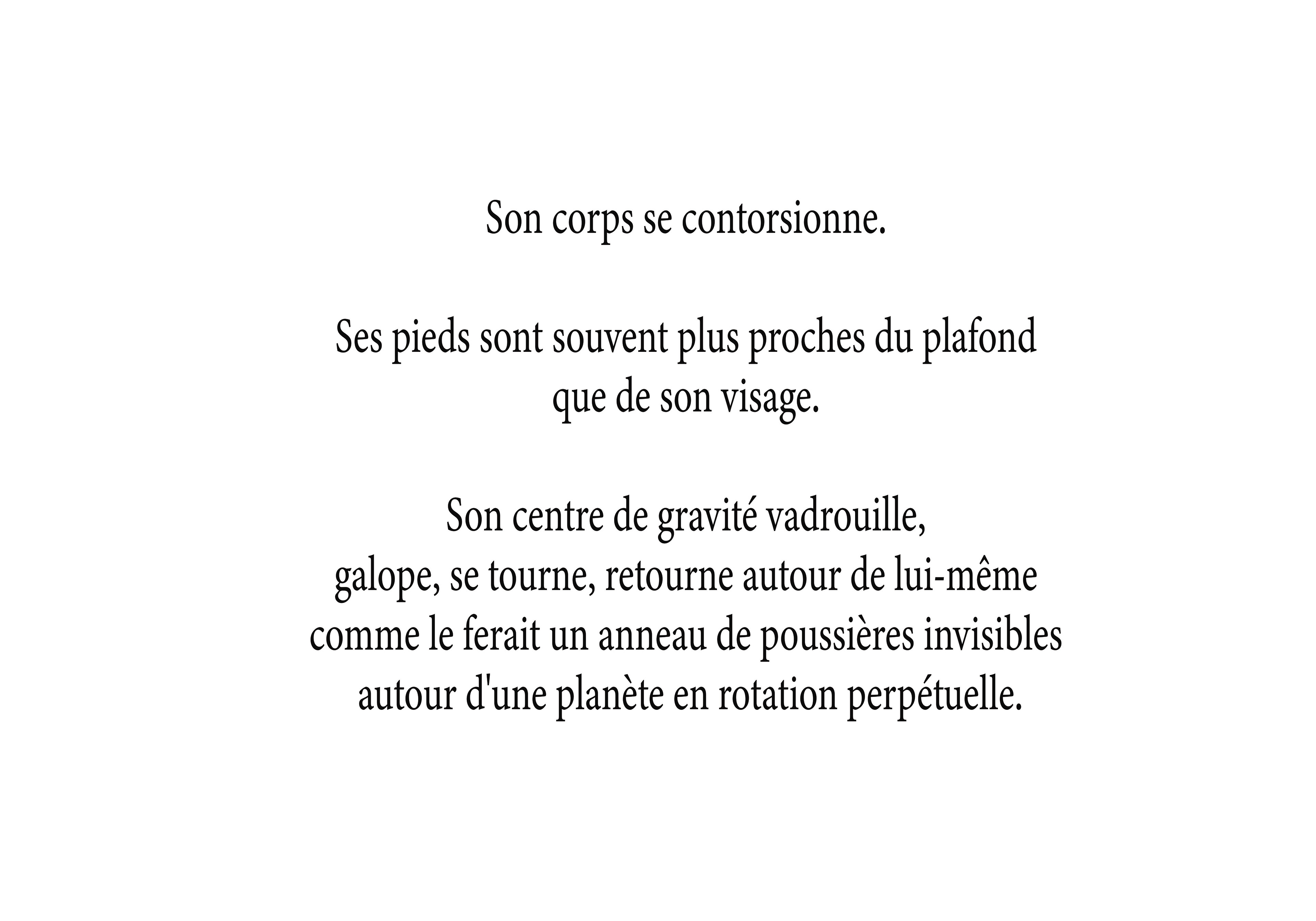 Son corps se contorsionne.

Ses pieds sont souvent plus proches du plafond
que de son visage.

Son centre de gravité vadrouille,
galope, se tourne, retourne autour de lui-même
comme le ferait un anneau de poussières invisibles
autour d'une planète en rotation perpétuelle.